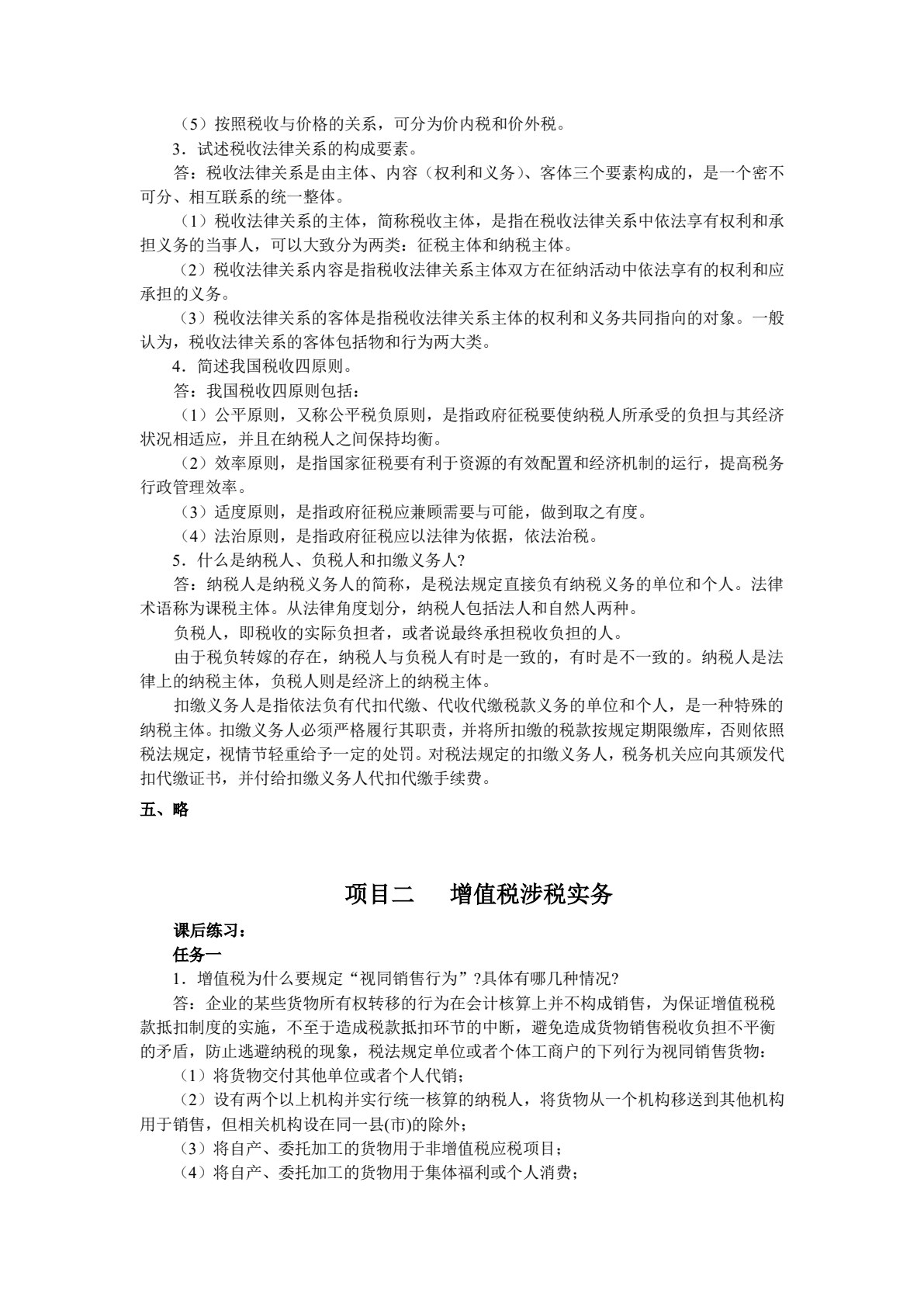 （5）按照税收与价格的关系，可分为价内税和价外税。

3．试述税收法律关系的构成要素。

答：税收法律关系是由主体、内容（权利和义务）、客体三个要素构成的，是一个密不可分、相互联系的统一整体。

（1）税收法律关系的主体，简称税收主体，是指在税收法律关系中依法享有权利和承担义务的当事人，可以大致分为两类：征税主体和纳税主体。

（2）税收法律关系内容是指税收法律关系主体双方在征纳活动中依法享有的权利和应承担的义务。

（3）税收法律关系的客体是指税收法律关系主体的权利和义务共同指向的对象。一般认为，税收法律关系的客体包括物和行为两大类。

4．简述我国税收四原则。

答：我国税收四原则包括：

（1）公平原则，又称公平税负原则，是指政府征税要使纳税人所承受的负担与其经济状况相适应，并且在纳税人之间保持均衡。

（2）效率原则，是指国家征税要有利于资源的有效配置和经济机制的运行，提高税务行政管理效率。

（3）适度原则，是指政府征税应兼顾需要与可能，做到取之有度。

（4）法治原则，是指政府征税应以法律为依据，依法治税。

5．什么是纳税人、负税人和扣缴义务人?

答：纳税人是纳税义务人的简称，是税法规定直接负有纳税义务的单位和个人。法律术语称为课税主体。从法律角度划分，纳税人包括法人和自然人两种。

负税人，即税收的实际负担者，或者说最终承担税收负担的人。

由于税负转嫁的存在，纳税人与负税人有时是一致的，有时是不一致的。纳税人是法律上的纳税主体，负税人则是经济上的纳税主体。

扣缴义务人是指依法负有代扣代缴、代收代缴税款义务的单位和个人，是一种特殊的纳税主体。扣缴义务人必须严格履行其职责，并将所扣缴的税款按规定期限缴库，否则依照税法规定，视情节轻重给予一定的处罚。对税法规定的扣缴义务人，税务机关应向其颁发代扣代缴证书，并付给扣缴义务人代扣代缴手续费。

五、略

项目二　增值税涉税实务

课后练习：

任务一

1．增值税为什么要规定“视同销售行为”?具体有哪几种情况?

答：企业的某些货物所有权转移的行为在会计核算上并不构成销售，为保证增值税税款抵扣制度的实施，不至于造成税款抵扣环节的中断，避免造成货物销售税收负担不平衡的矛盾，防止逃避纳税的现象，税法规定单位或者个体工商户的下列行为视同销售货物：

（1）将货物交付其他单位或者个人代销；

（2）设有两个以上机构并实行统一核算的纳税人，将货物从一个机构移送到其他机构用于销售，但相关机构设在同一县(市)的除外；

（3）将自产、委托加工的货物用于非增值税应税项目；

（4）将自产、委托加工的货物用于集体福利或个人消费；